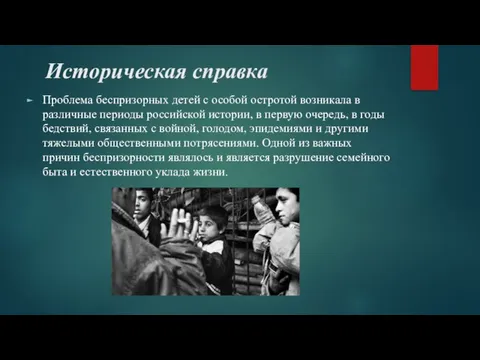 Историческая справка

Проблема беспризорных детей с особой остротой возникала в различные периоды российской истории, в первую очередь, в годы бедствий, связанных с войной, голодом, эпидемиями и другими тяжелыми общественными потрясениями. Одной из важных причин беспризорности являлось и является разрушение семейного быта и естественного уклада жизни.